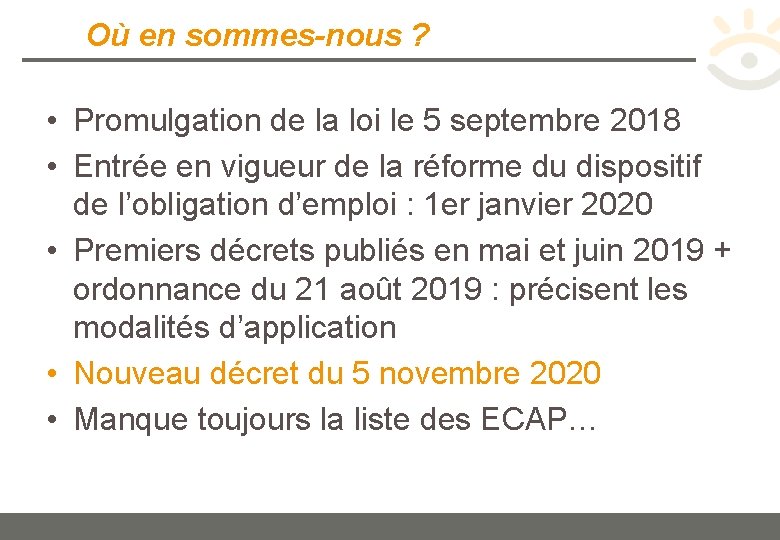 Où en sommes-nous ?

• Promulgation de la loi le 5 septembre 2018
• Entrée en vigueur de la réforme du dispositif de l’obligation d’emploi : 1er janvier 2020
• Premiers décrets publiés en mai et juin 2019 + ordonnance du 21 août 2019 : précisent les modalités d’application
• Nouveau décret du 5 novembre 2020
• Manque toujours la liste des ECAP…